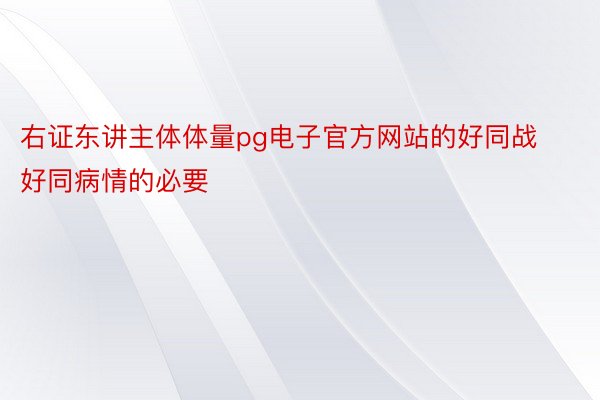 右证东讲主体体量pg电子官方网站的好同战好同病情的必要